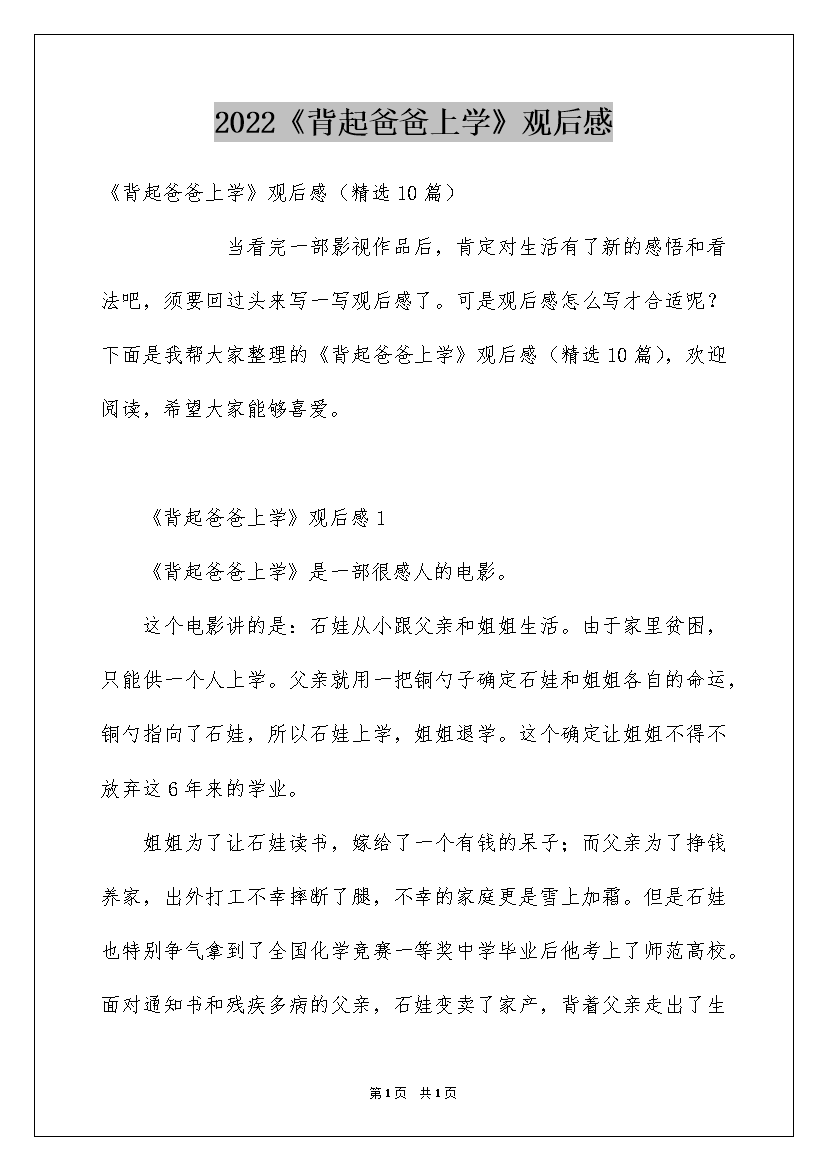 2022《背起爸爸上学》观后感

《背起爸爸上学》观后感（精选10篇）

当看完一部影视作品后，肯定对生活有了新的感悟和看法吧，须要回过头来写一写观后感了。可是观后感怎么写才合适呢？下面是我帮大家整理的《背起爸爸上学》观后感（精选10篇），欢迎阅读，希望大家能够喜爱。

《背起爸爸上学》观后感1

《背起爸爸上学》是一部很感人的电影。

这个电影讲的是：石娃从小跟父亲和姐姐生活。由于家里贫困，只能供一个人上学。父亲就用一把铜勺子确定石娃和姐姐各自的命运，铜勺指向了石娃，所以石娃上学，姐姐退学。这个确定让姐姐不得不放弃这6年来的学业。

姐姐为了让石娃读书，嫁给了一个有钱的呆子；而父亲为了挣钱养家，出外打工不幸摔断了腿，不幸的家庭更是雪上加霜。但是石娃也特别争气拿到了全国化学竞赛一等奖中学毕业后他考上了师范高校。面对通知书和残疾多病的父亲，石娃变卖了家产，背着父亲走出了生

第1页 共1页